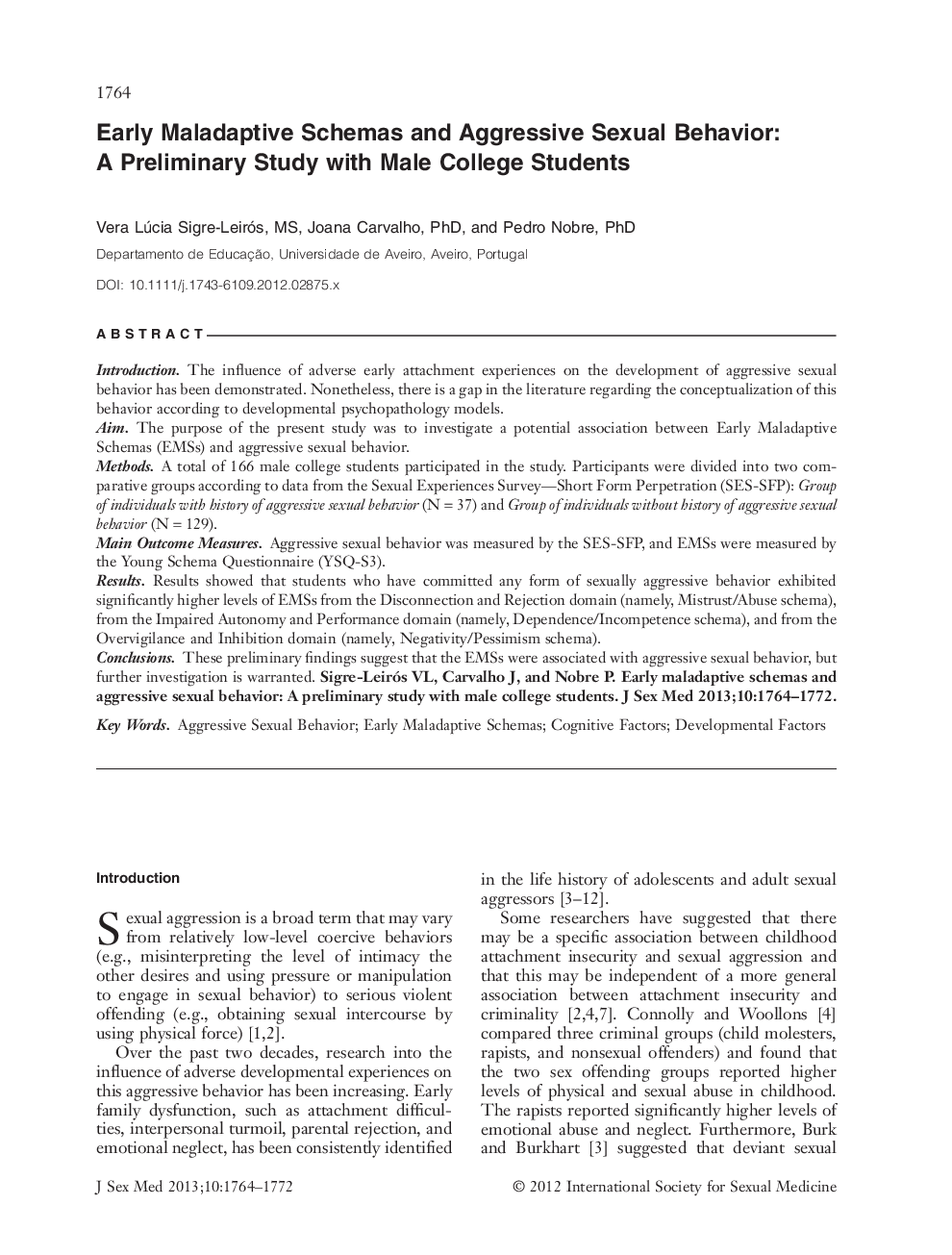 1764

Early Maladaptive Schemas and Aggressive Sexual Behavior: A Preliminary Study with Male College Students

Vera Lúcia Sigre-Leirós, MS, Joana Carvalho, PhD, and Pedro Nobre, PhD

Departamento de Educação, Universidade de Aveiro, Aveiro, Portugal

DOI: 10.1111/j.1743-6109.2012.02875.x

ABSTRACT

Introduction. The influence of adverse early attachment experiences on the development of aggressive sexual behavior has been demonstrated. Nonetheless, there is a gap in the literature regarding the conceptualization of this behavior according to developmental psychopathology models.
Aim. The purpose of the present study was to investigate a potential association between Early Maladaptive Schemas (EMSs) and aggressive sexual behavior.
Methods. A total of 166 male college students participated in the study. Participants were divided into two comparative groups according to data from the Sexual Experiences Survey—Short Form Perpetration (SES-SFP): Group of individuals with history of aggressive sexual behavior (N = 37) and Group of individuals without history of aggressive sexual behavior (N = 129).
Main Outcome Measures. Aggressive sexual behavior was measured by the SES-SFP, and EMSs were measured by the Young Schema Questionnaire (YSQ-S3).
Results. Results showed that students who have committed any form of sexually aggressive behavior exhibited significantly higher levels of EMSs from the Disconnection and Rejection domain (namely, Mistrust/Abuse schema), from the Impaired Autonomy and Performance domain (namely, Dependence/Incompetence schema), and from the Overvigilance and Inhibition domain (namely, Negativity/Pessimism schema).
Conclusions. These preliminary findings suggest that the EMSs were associated with aggressive sexual behavior, but further investigation is warranted. Sigre-Leirós VL, Carvalho J, and Nobre P. Early maladaptive schemas and aggressive sexual behavior: A preliminary study with male college students. J Sex Med 2013;10:1764–1772.

Key Words. Aggressive Sexual Behavior; Early Maladaptive Schemas; Cognitive Factors; Developmental Factors

Introduction

Sexual aggression is a broad term that may vary from relatively low-level coercive behaviors (e.g., misinterpreting the level of intimacy the other desires and using pressure or manipulation to engage in sexual behavior) to serious violent offending (e.g., obtaining sexual intercourse by using physical force) [1,2].

Over the past two decades, research into the influence of adverse developmental experiences on this aggressive behavior has been increasing. Early family dysfunction, such as attachment difficulties, interpersonal turmoil, parental rejection, and emotional neglect, has been consistently identified in the life history of adolescents and adult sexual aggressors [3–12].

Some researchers have suggested that there may be a specific association between childhood attachment insecurity and sexual aggression and that this may be independent of a more general association between attachment insecurity and criminality [2,4,7]. Connolly and Woollons [4] compared three criminal groups (child molesters, rapists, and nonsexual offenders) and found that the two sex offending groups reported higher levels of physical and sexual abuse in childhood. The rapists reported significantly higher levels of emotional abuse and neglect. Furthermore, Burk and Burkhart [3] suggested that deviant sexual

J Sex Med 2013;10:1764–1772

© 2012 International Society for Sexual Medicine